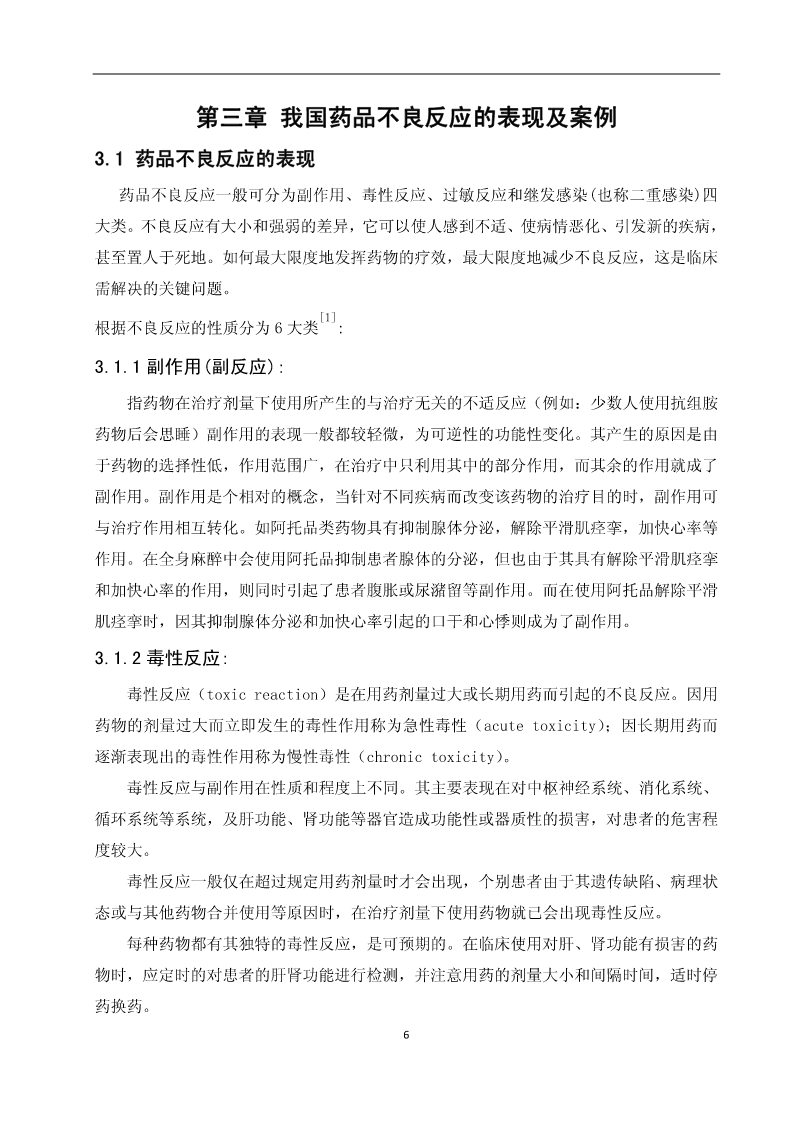 第三章 我国药品不良反应的表现及案例

3.1 药品不良反应的表现

药品不良反应一般可分为副作用、毒性反应、过敏反应和继发感染(也称二重感染)四大类。不良反应有大小和强弱的差异，它可以使人感到不适、使病情恶化、引发新的疾病，甚至置人于死地。如何最大限度地发挥药物的疗效，最大限度地减少不良反应，这是临床需解决的关键问题。

根据不良反应的性质分为 6 大类$^{[1]}$:

3.1.1 副作用(副反应):

指药物在治疗剂量下使用所产生的与治疗无关的不适反应（例如：少数人使用抗组胺药物后会思睡）副作用的表现一般都较轻微，为可逆性的功能性变化。其产生的原因是由于药物的选择性低，作用范围广，在治疗中只利用其中的部分作用，而其余的作用就成了副作用。副作用是个相对的概念，当针对不同疾病而改变该药物的治疗目的时，副作用可与治疗作用相互转化。如阿托品类药物具有抑制腺体分泌，解除平滑肌痉挛，加快心率等作用。在全身麻醉中会使用阿托品抑制患者腺体的分泌，但也由于其具有解除平滑肌痉挛和加快心率的作用，则同时引起了患者腹胀或尿潴留等副作用。而在使用阿托品解除平滑肌痉挛时，因其抑制腺体分泌和加快心率引起的口干和心悸则成为了副作用。

3.1.2 毒性反应:

毒性反应（toxic reaction）是在用药剂量过大或长期用药而引起的不良反应。因用药物的剂量过大而立即发生的毒性作用称为急性毒性（acute toxicity）；因长期用药而逐渐表现出的毒性作用称为慢性毒性（chronic toxicity）。

毒性反应与副作用在性质和程度上不同。其主要表现在对中枢神经系统、消化系统、循环系统等系统，及肝功能、肾功能等器官造成功能性或器质性的损害，对患者的危害程度较大。

毒性反应一般仅在超过规定用药剂量时才会出现，个别患者由于其遗传缺陷、病理状态或与其他药物合并使用等原因时，在治疗剂量下使用药物就已会出现毒性反应。

每种药物都有其独特的毒性反应，是可预期的。在临床使用对肝、肾功能有损害的药物时，应定时的对患者的肝肾功能进行检测，并注意用药的剂量大小和间隔时间，适时停药换药。

6